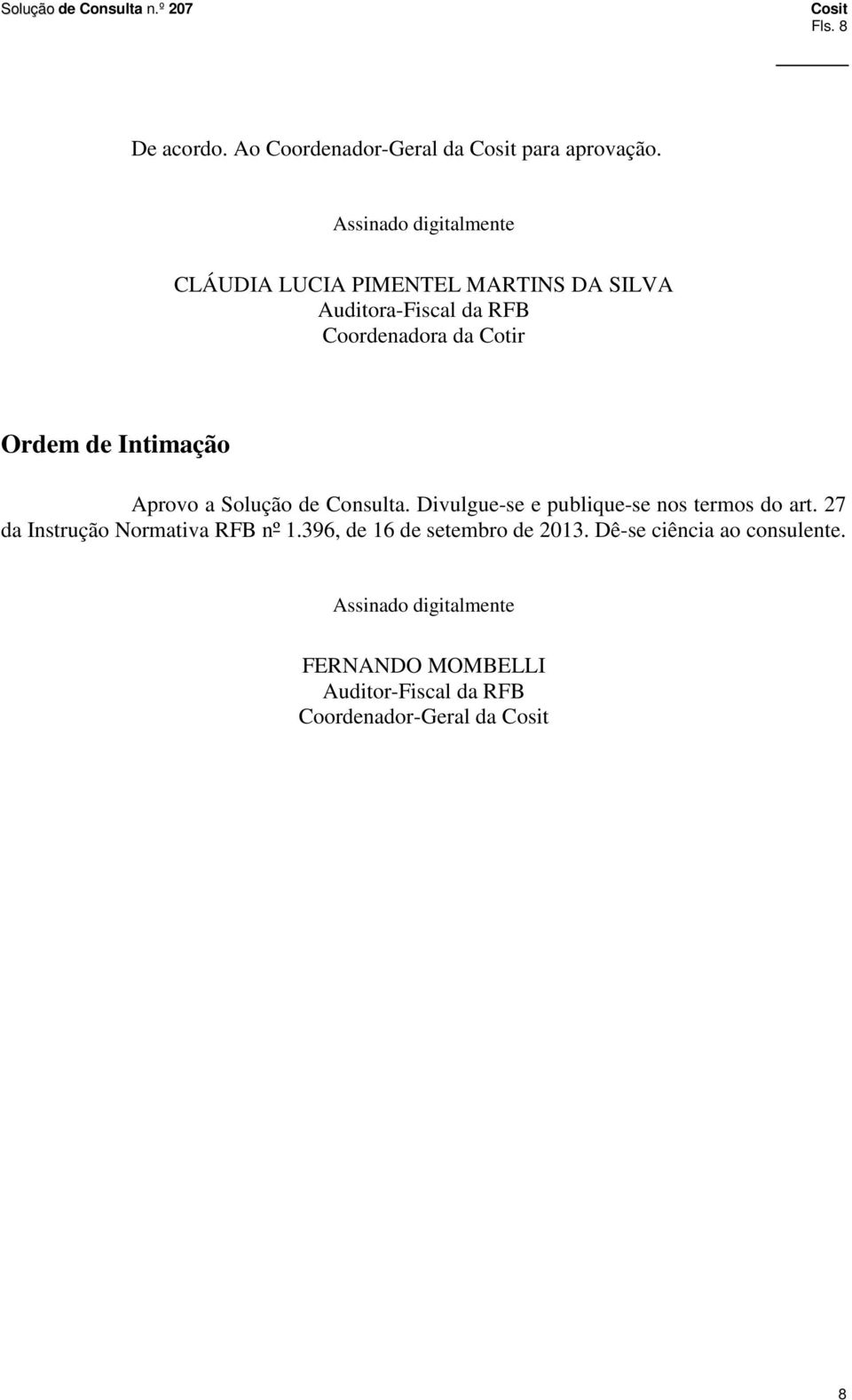 Solução de Consulta n.º 207

Cosit
Fls. 8

De acordo. Ao Coordenador-Geral da Cosit para aprovação.

Assinado digitalmente

CLÁUDIA LUCIA PIMENTEL MARTINS DA SILVA
Auditora-Fiscal da RFB
Coordenadora da Cotir

Ordem de Intimação

Aprovo a Solução de Consulta. Divulgue-se e publique-se nos termos do art. 27 da Instrução Normativa RFB nº 1.396, de 16 de setembro de 2013. Dê-se ciência ao consulente.

Assinado digitalmente

FERNANDO MOMBELLI
Auditor-Fiscal da RFB
Coordenador-Geral da Cosit

8